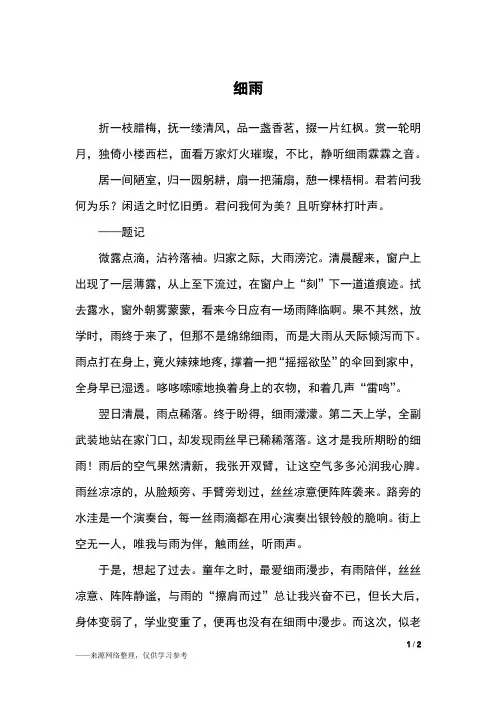 细雨

折一枝腊梅，抚一缕清风，品一盏香茗，掇一片红枫。赏一轮明月，独倚小楼西栏，面看万家灯火璀璨，不比，静听细雨霖霖之音。

居一间陋室，归一园躬耕，扇一把蒲扇，憩一棵梧桐。君若问我何为乐？闲适之时忆旧勇。君问我何为美？且听穿林打叶声。

——题记

微露点滴，沾衿落袖。归家之际，大雨滂沱。清晨醒来，窗户上出现了一层薄露，从上至下流过，在窗户上“刻”下一道道痕迹。拭去露水，窗外朝雾蒙蒙，看来今日应有一场雨降临啊。果不其然，放学时，雨终于来了，但那不是绵绵细雨，而是大雨从天际倾泻而下。雨点打在身上，竟火辣辣地疼，撑着一把“摇摇欲坠”的伞回到家中，全身早已湿透。哆哆嗦嗦地换着身上的衣物，和着几声“雷鸣”。

翌日清晨，雨点稀落。终于盼得，细雨濛濛。第二天上学，全副武装地站在家门口，却发现雨丝早已稀稀落落。这才是我所期盼的细雨！雨后的空气果然清新，我张开双臂，让这空气多多沁润我心脾。雨丝凉凉的，从脸颊旁、手臂旁划过，丝丝凉意便阵阵袭来。路旁的水洼是一个演奏台，每一丝雨滴都在用心演奏出银铃般的脆响。街上空无一人，唯我与雨为伴，触雨丝，听雨声。

于是，想起了过去。童年之时，最爱细雨漫步，有雨陪伴，丝丝凉意、阵阵静谧，与雨的“擦肩而过”总让我兴奋不已，但长大后，身体变弱了，学业变重了，便再也没有在细雨中漫步。而这次，似老

1 / 2

——来源网络整理，仅供学习参考